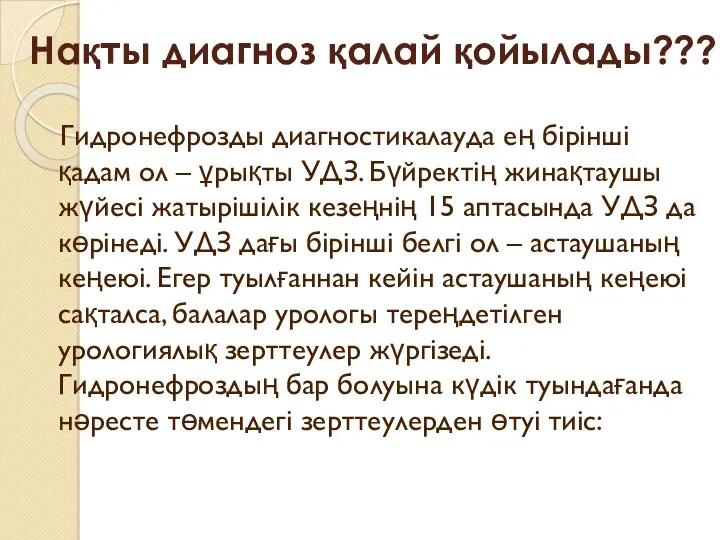 Нақты диагноз қалай қойылады???

Гидронефрозды диагностикалауда ең бірінші қадам ол – ұрықты УДЗ. Бүйректің жинақтаушы жүйесі жатырішілік кезеңнің 15 аптасында УДЗ да көрінеді. УДЗ дағы бірінші белгі ол – астаушаның кеңеюі. Егер туылғаннан кейін астаушаның кеңеюі сақталса, балалар урологы тереңдетілген урологиялық зерттеулер жүргізеді. Гидронефроздың бар болуына күдік туындағанда нәресте төмендегі зерттеулерден өтуі тиіс: